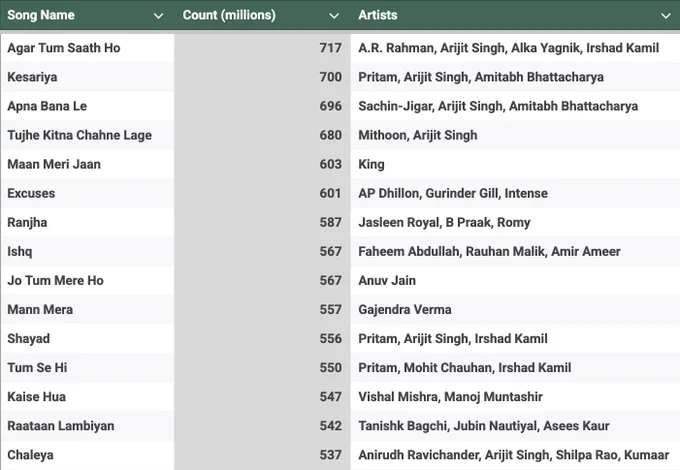 | Song Name | Count (millions) | Artists |
|---|---|---|
| Agar Tum Saath Ho | 717 | A.R. Rahman, Arijit Singh, Alka Yagnik, Irshad Kamil |
| Kesariya | 700 | Pritam, Arijit Singh, Amitabh Bhattacharya |
| Apna Bana Le | 696 | Sachin-Jigar, Arijit Singh, Amitabh Bhattacharya |
| Tujhe Kitna Chahne Lage | 680 | Mithoon, Arijit Singh |
| Maan Meri Jaan | 603 | King |
| Excuses | 601 | AP Dhillon, Gurinder Gill, Intense |
| Ranjha | 587 | Jasleen Royal, B Praak, Romy |
| Ishq | 567 | Faheem Abdullah, Rauhan Malik, Amir Ameer |
| Jo Tum Mere Ho | 567 | Anuv Jain |
| Mann Mera | 557 | Gajendra Verma |
| Shayad | 556 | Pritam, Arijit Singh, Irshad Kamil |
| Tum Se Hi | 550 | Pritam, Mohit Chauhan, Irshad Kamil |
| Kaise Hua | 547 | Vishal Mishra, Manoj Muntashir |
| Raataan Lambiyan | 542 | Tanishk Bagchi, Jubin Nautiyal, Asees Kaur |
| Chaleya | 537 | Anirudh Ravichander, Arijit Singh, Shilpa Rao, Kumaar |